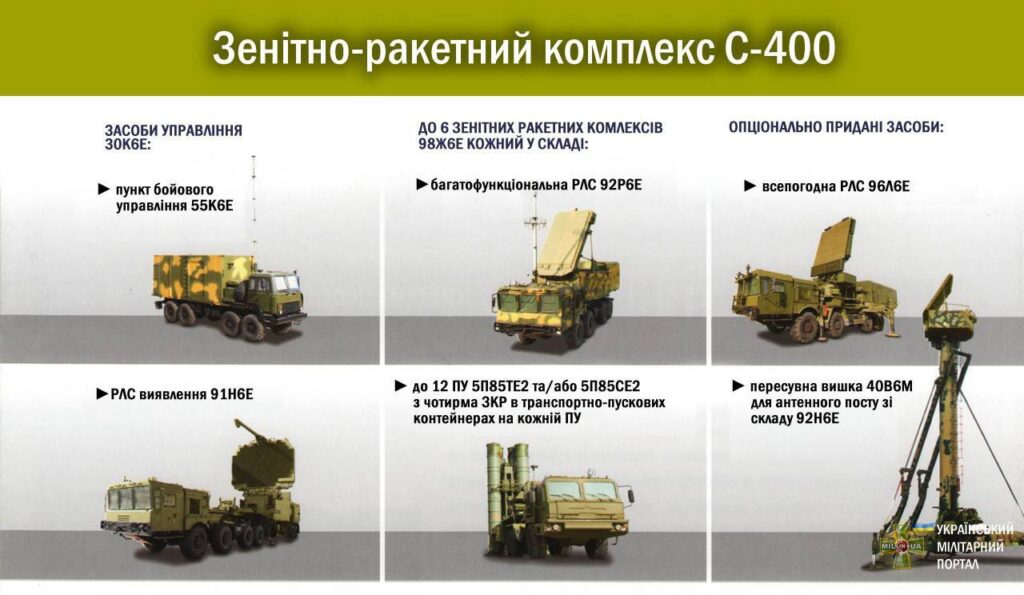 Зенітно-ракетний комплекс С-400

ЗАСОБИ УПРАВЛІННЯ 30К6Е:

► пункт бойового управління 55К6Е

► РЛС виявлення 91Н6Е

ДО 6 ЗЕНІТНИХ РАКЕТНИХ КОМЛЕКСІВ 98Ж6Е КОЖНИЙ У СКЛАДІ:

► багатофункціональна РЛС 92Р6Е

► до 12 ПУ 5П85ТЕ2 та/або 5П85СЕ2 з чотирма ЗКР в транспортно-пускових контейнерах на кожній ПУ

ОПЦІОНАЛЬНО ПРИДАНІ ЗАСОБИ:

► всепогодна РЛС 96Л6Е

► пересувна вишка 40В6М для антенного посту зі складу 92Н6Е

УКРАЇНСЬКИЙ МІЛІТАРНИЙ ПОРТАЛ